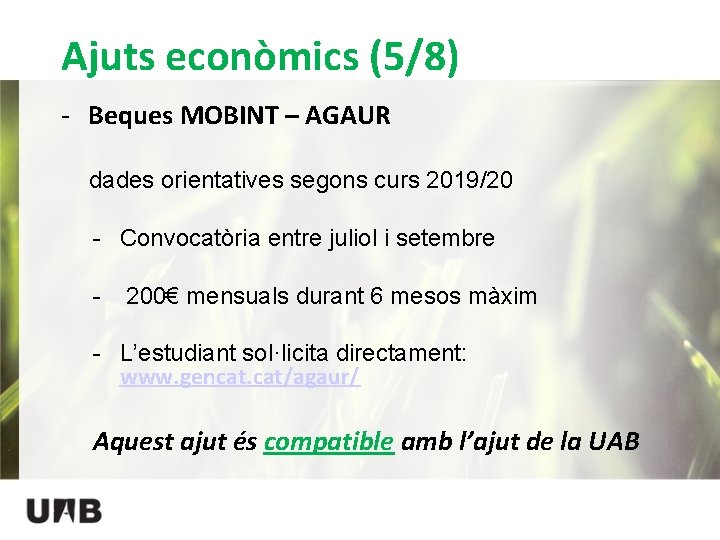 Ajuts econòmics (5/8)

- Beques MOBINT – AGAUR

dades orientatives segons curs 2019/20

- Convocatòria entre juliol i setembre

- 200€ mensuals durant 6 mesos màxim

- L'estudiant sol·licita directament: www.gencat.cat/agaur/

Aquest ajut és compatible amb l'ajut de la UAB

UAB